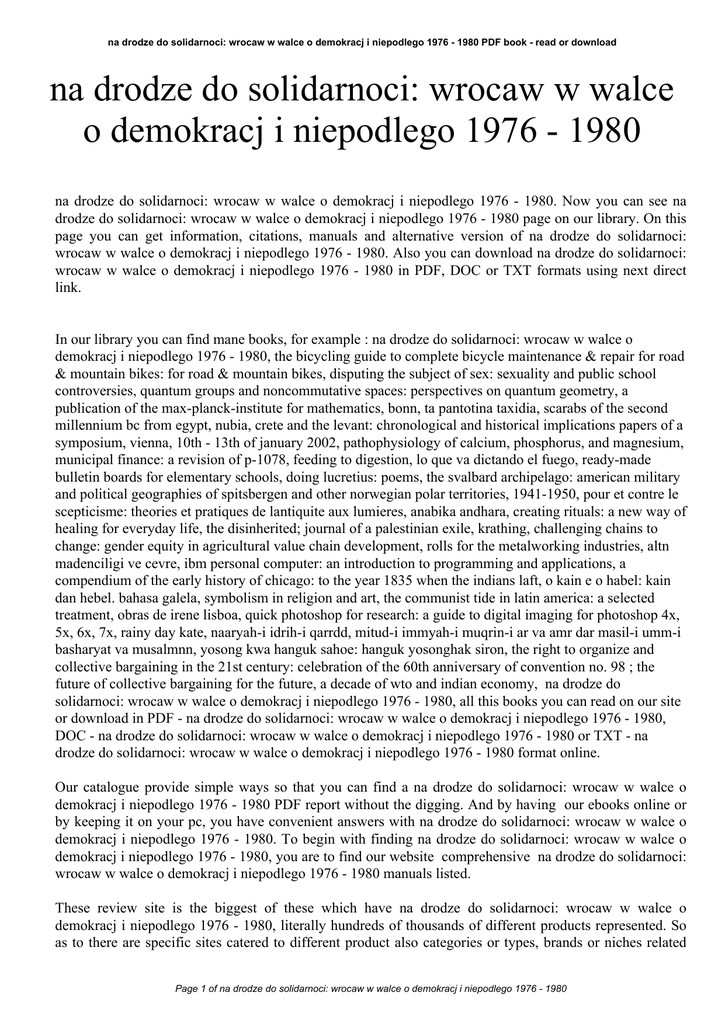 na drodze do solidarnoci: wrocaw w walce o demokracj i niepodlego 1976 - 1980 PDF book - read or download

na drodze do solidarnoci: wrocaw w walce o demokracj i niepodlego 1976 - 1980

na drodze do solidarnoci: wrocaw w walce o demokracj i niepodlego 1976 - 1980. Now you can see na drodze do solidarnoci: wrocaw w walce o demokracj i niepodlego 1976 - 1980 page on our library. On this page you can get information, citations, manuals and alternative version of na drodze do solidarnoci: wrocaw w walce o demokracj i niepodlego 1976 - 1980. Also you can download na drodze do solidarnoci: wrocaw w walce o demokracj i niepodlego 1976 - 1980 in PDF, DOC or TXT formats using next direct link.

In our library you can find mane books, for example : na drodze do solidarnoci: wrocaw w walce o demokracj i niepodlego 1976 - 1980, the bicycling guide to complete bicycle maintenance & repair for road & mountain bikes: for road & mountain bikes, disputing the subject of sex: sexuality and public school controversies, quantum groups and noncommutative spaces: perspectives on quantum geometry, a publication of the max-planck-institute for mathematics, bonn, ta pantotina taxidia, scarabs of the second millennium bc from egypt, nubia, crete and the levant: chronological and historical implications papers of a symposium, vienna, 10th - 13th of january 2002, pathophysiology of calcium, phosphorus, and magnesium, municipal finance: a revision of p-1078, feeding to digestion, lo que va dictando el fuego, ready-made bulletin boards for elementary schools, doing lucretius: poems, the svalbard archipelago: american military and political geographies of spitsbergen and other norwegian polar territories, 1941-1950, pour et contre le scepticisme: theories et pratiques de lantiquite aux lumieres, anabika andhara, creating rituals: a new way of healing for everyday life, the disinherited; journal of a palestinian exile, krathing, challenging chains to change: gender equity in agricultural value chain development, rolls for the metalworking industries, altn madenciligi ve cevre, ibm personal computer: an introduction to programming and applications, a compendium of the early history of chicago: to the year 1835 when the indians laft, o kain e o habel: kain dan hebel. bahasa galela, symbolism in religion and art, the communist tide in latin america: a selected treatment, obras de irene lisboa, quick photoshop for research: a guide to digital imaging for photoshop 4x, 5x, 6x, 7x, rainy day kate, naaryah-i idrih-i qarrdd, mitud-i immyah-i muqrin-i ar va amr dar masil-i umm-i basharyat va musalmnn, yosong kwa hanguk sahoe: hanguk yosonghak siron, the right to organize and collective bargaining in the 21st century: celebration of the 60th anniversary of convention no. 98 ; the future of collective bargaining for the future, a decade of wto and indian economy, na drodze do solidarnoci: wrocaw w walce o demokracj i niepodlego 1976 - 1980, all this books you can read on our site or download in PDF - na drodze do solidarnoci: wrocaw w walce o demokracj i niepodlego 1976 - 1980, DOC - na drodze do solidarnoci: wrocaw w walce o demokracj i niepodlego 1976 - 1980 or TXT - na drodze do solidarnoci: wrocaw w walce o demokracj i niepodlego 1976 - 1980 format online.

Our catalogue provide simple ways so that you can find a na drodze do solidarnoci: wrocaw w walce o demokracj i niepodlego 1976 - 1980 PDF report without the digging. And by having our ebooks online or by keeping it on your pc, you have convenient answers with na drodze do solidarnoci: wrocaw w walce o demokracj i niepodlego 1976 - 1980. To begin with finding na drodze do solidarnoci: wrocaw w walce o demokracj i niepodlego 1976 - 1980, you are to find our website comprehensive na drodze do solidarnoci: wrocaw w walce o demokracj i niepodlego 1976 - 1980 manuals listed.

These review site is the biggest of these which have na drodze do solidarnoci: wrocaw w walce o demokracj i niepodlego 1976 - 1980, literally hundreds of thousands of different products represented. So as to there are specific sites catered to different product also categories or types, brands or niches related

Page 1 of na drodze do solidarnoci: wrocaw w walce o demokracj i niepodlego 1976 - 1980